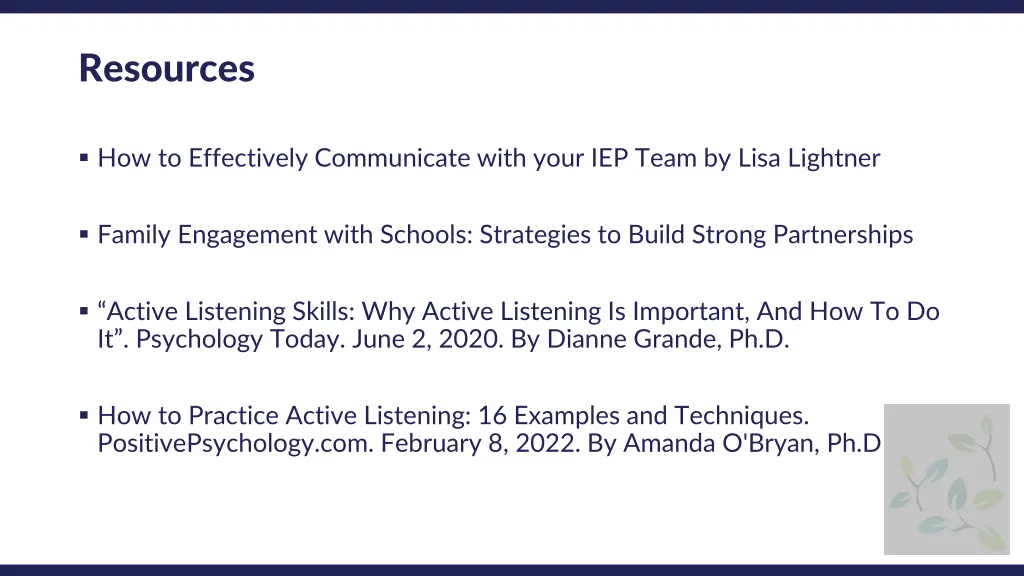 Resources

▪ How to Effectively Communicate with your IEP Team by Lisa Lightner

▪ Family Engagement with Schools: Strategies to Build Strong Partnerships

▪ “Active Listening Skills: Why Active Listening Is Important, And How To Do It”. Psychology Today. June 2, 2020. By Dianne Grande, Ph.D.

▪ How to Practice Active Listening: 16 Examples and Techniques. PositivePsychology.com. February 8, 2022. By Amanda O'Bryan, Ph.D